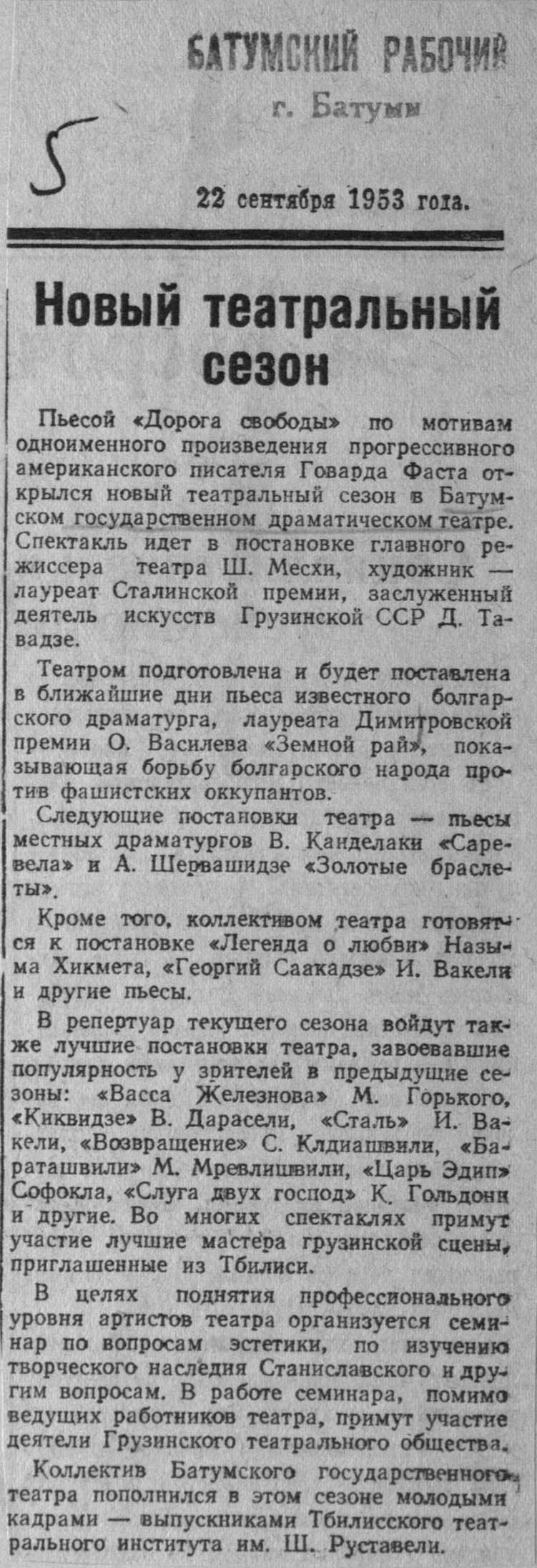 БАТУМСКИЙ РАБОЧИЙ
г. Батуми

5

22 сентября 1953 года.

Новый театральный сезон

Пьесой «Дорога свободы» по мотивам одноименного произведения прогрессивного американского писателя Говарда Фаста открылся новый театральный сезон в Батумском государственном драматическом театре. Спектакль идет в постановке главного режиссера театра Ш. Месхи, художник — лауреат Сталинской премии, заслуженный деятель искусств Грузинской ССР Д. Тавадзе.

Театром подготовлена и будет поставлена в ближайшие дни пьеса известного болгарского драматурга, лауреата Димитровской премии О. Василева «Земной рай», показывающая борьбу болгарского народа против фашистских оккупантов.

Следующие постановки театра — пьесы местных драматургов В. Канделаки «Саревела» и А. Шервашидзе «Золотые браслеты».

Кроме того, коллективом театра готовятся к постановке «Легенда о любви» Назыма Хикмета, «Георгий Саакадзе» И. Вакели и другие пьесы.

В репертуар текущего сезона войдут также лучшие постановки театра, завоевавшие популярность у зрителей в предыдущие сезоны: «Васса Железнова» М. Горького, «Киквидзе» В. Дарасели, «Сталь» И. Вакели, «Возвращение» С. Клдиашвили, «Бараташвили» М. Мревлишвили, «Царь Эдип» Софокла, «Слуга двух господ» К. Гольдони и другие. Во многих спектаклях примут участие лучшие мастера грузинской сцены, приглашенные из Тбилиси.

В целях поднятия профессионального уровня артистов театра организуется семинар по вопросам эстетики, по изучению творческого наследия Станиславского и другим вопросам. В работе семинара, помимо ведущих работников театра, примут участие деятели Грузинского театрального общества.

Коллектив Батумского государственного театра пополнился в этом сезоне молодыми кадрами — выпускниками Тбилисского театрального института им. Ш. Руставели.